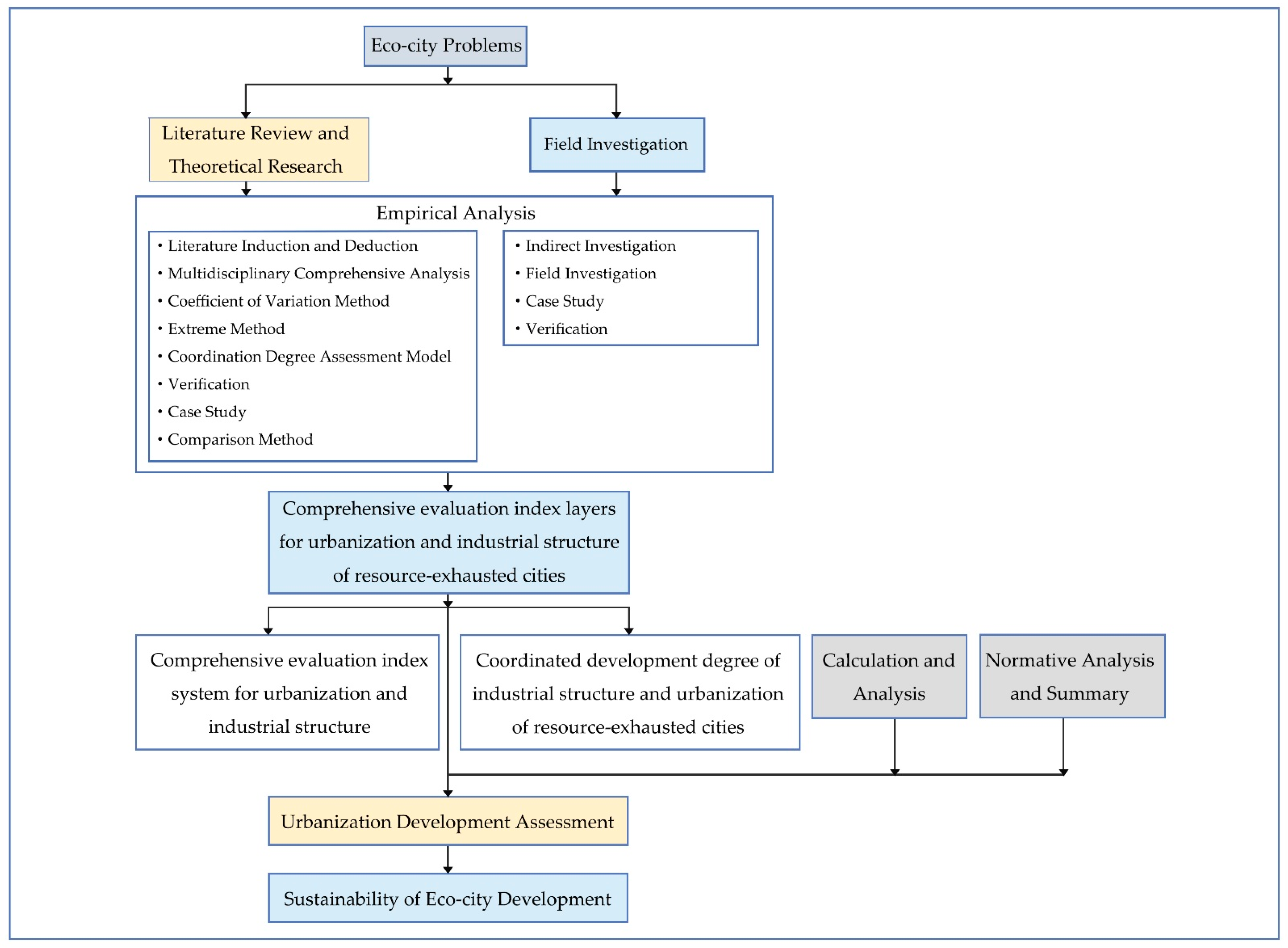 Eco-city Problems

Literature Review and Theoretical Research

Field Investigation

Empirical Analysis

• Literature Induction and Deduction
• Multidisciplinary Comprehensive Analysis
• Coefficient of Variation Method
• Extreme Method
• Coordination Degree Assessment Model
• Verification
• Case Study
• Comparison Method

• Indirect Investigation
• Field Investigation
• Case Study
• Verification

Comprehensive evaluation index layers for urbanization and industrial structure of resource-exhausted cities

Comprehensive evaluation index system for urbanization and industrial structure

Coordinated development degree of industrial structure and urbanization of resource-exhausted cities

Calculation and Analysis

Normative Analysis and Summary

Urbanization Development Assessment

Sustainability of Eco-city Development